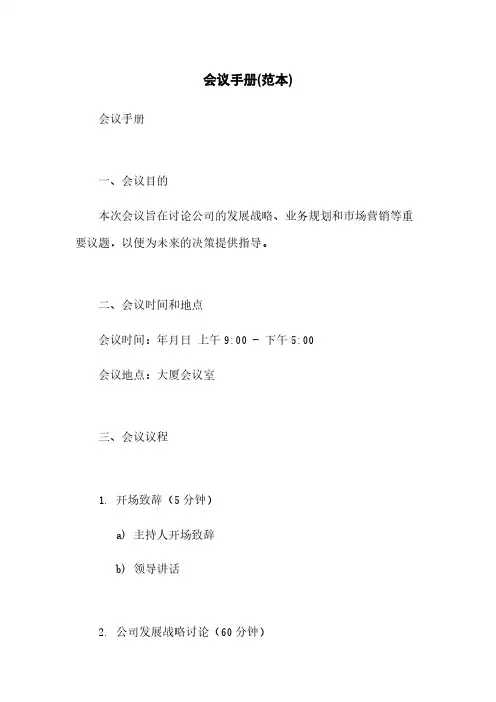 会议手册(范本)

会议手册

一、会议目的

本次会议旨在讨论公司的发展战略、业务规划和市场营销等重要议题，以便为未来的决策提供指导。

二、会议时间和地点

会议时间：年月日 上午 9:00 - 下午 5:00

会议地点：大厦会议室

三、会议议程

1. 开场致辞（5 分钟）

a) 主持人开场致辞

b) 领导讲话

2. 公司发展战略讨论（60 分钟）